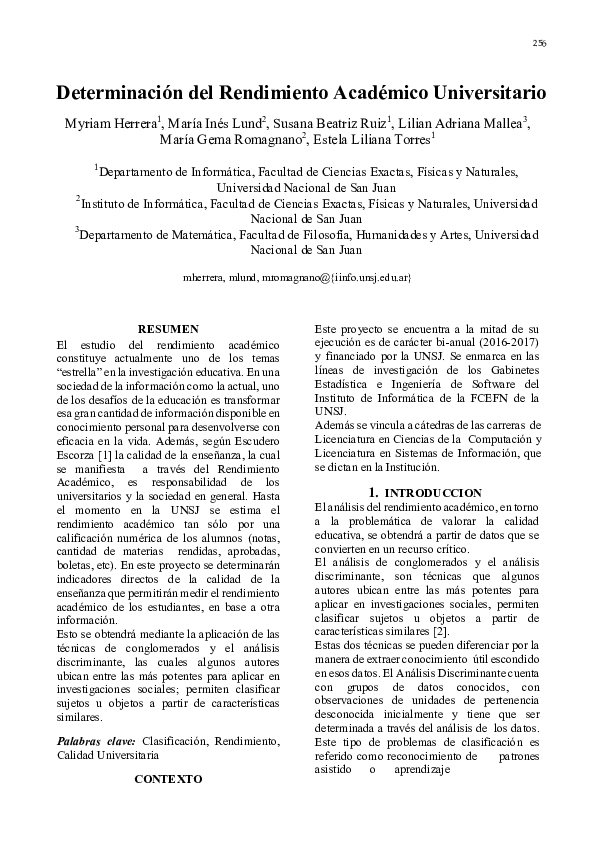 256

Determinación del Rendimiento Académico Universitario

Myriam Herrera$^1$, María Inés Lund$^2$, Susana Beatriz Ruiz$^1$, Lilian Adriana Mallea$^3$, María Gema Romagnano$^2$, Estela Liliana Torres$^1$

$^1$Departamento de Informática, Facultad de Ciencias Exactas, Físicas y Naturales, Universidad Nacional de San Juan
$^2$Instituto de Informática, Facultad de Ciencias Exactas, Físicas y Naturales, Universidad Nacional de San Juan
$^3$Departamento de Matemática, Facultad de Filosofía, Humanidades y Artes, Universidad Nacional de San Juan

mherrera, mlund, mromagnano@{iinfo.unsj.edu.ar}

RESUMEN
El estudio del rendimiento académico constituye actualmente uno de los temas "estrella" en la investigación educativa. En una sociedad de la información como la actual, uno de los desafíos de la educación es transformar esa gran cantidad de información disponible en conocimiento personal para desenvolverse con eficacia en la vida. Además, según Escudero Escorza [1] la calidad de la enseñanza, la cual se manifiesta a través del Rendimiento Académico, es responsabilidad de los universitarios y la sociedad en general. Hasta el momento en la UNSJ se estima el rendimiento académico tan sólo por una calificación numérica de los alumnos (notas, cantidad de materias rendidas, aprobadas, boletas, etc). En este proyecto se determinarán indicadores directos de la calidad de la enseñanza que permitirán medir el rendimiento académico de los estudiantes, en base a otra información.
Esto se obtendrá mediante la aplicación de las técnicas de conglomerados y el análisis discriminante, las cuales algunos autores ubican entre las más potentes para aplicar en investigaciones sociales; permiten clasificar sujetos u objetos a partir de características similares.

Palabras clave: Clasificación, Rendimiento, Calidad Universitaria

CONTEXTO

Este proyecto se encuentra a la mitad de su ejecución es de carácter bi-anual (2016-2017) y financiado por la UNSJ. Se enmarca en las líneas de investigación de los Gabinetes Estadística e Ingeniería de Software del Instituto de Informática de la FCEFN de la UNSJ.
Además se vincula a cátedras de las carreras de Licenciatura en Ciencias de la Computación y Licenciatura en Sistemas de Información, que se dictan en la Institución.

1. INTRODUCCION
El análisis del rendimiento académico, en torno a la problemática de valorar la calidad educativa, se obtendrá a partir de datos que se convierten en un recurso crítico.
El análisis de conglomerados y el análisis discriminante, son técnicas que algunos autores ubican entre las más potentes para aplicar en investigaciones sociales, permiten clasificar sujetos u objetos a partir de características similares [2].
Estas dos técnicas se pueden diferenciar por la manera de extraer conocimiento útil escondido en esos datos. El Análisis Discriminante cuenta con grupos de datos conocidos, con observaciones de unidades de pertenencia desconocida inicialmente y tiene que ser determinada a través del análisis de los datos. Este tipo de problemas de clasificación es referido como reconocimiento de patrones asistido o aprendizaje